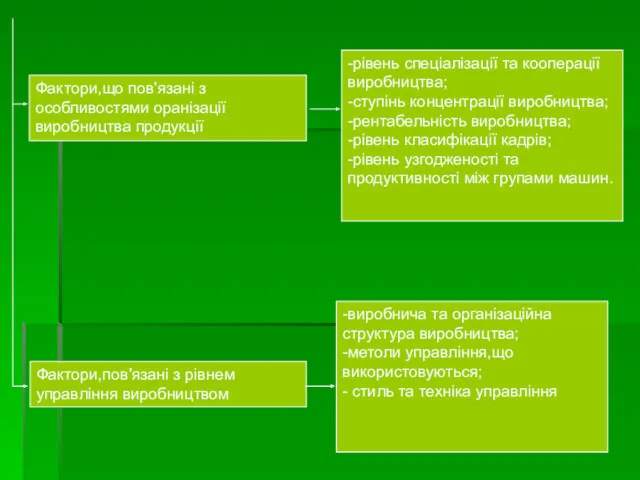 Фактори,що пов'язані з особливостями оранізації виробництва продукції

-рівень спеціалізації та кооперації виробництва;
-ступінь концентрації виробництва;
-рентабельність виробництва;
-рівень класифікації кадрів;
-рівень узгодженості та продуктивності між групами машин.

Фактори,пов'язані з рівнем управління виробництвом

-виробнича та організаційна структура виробництва;
-метоли управління,що використовуються;
- стиль та техніка управління